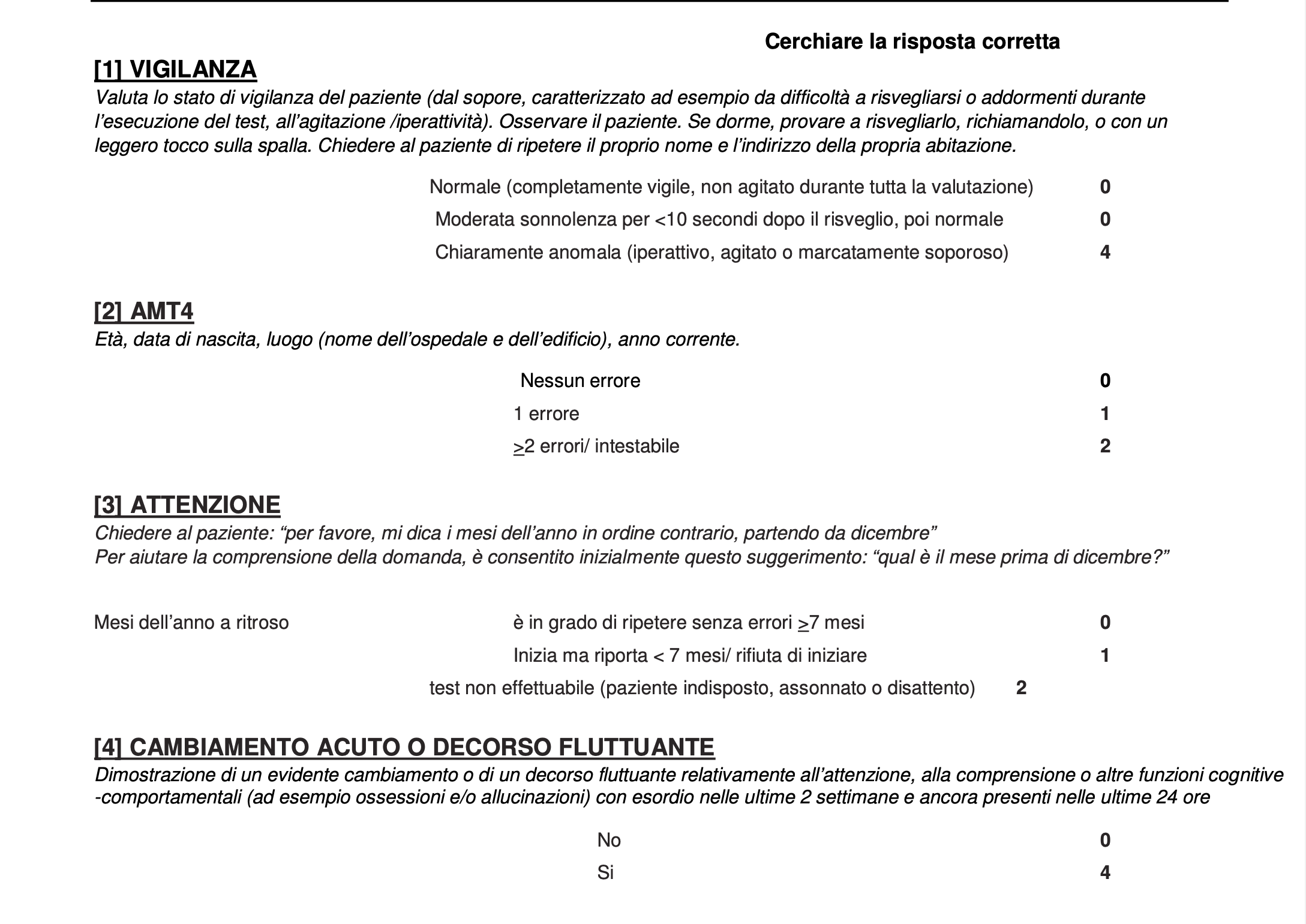 Cerchiare la risposta corretta

[1] VIGILANZA

Valuta lo stato di vigilanza del paziente (dal sopore, caratterizzato ad esempio da difficoltà a risvegliarsi o addormenti durante l'esecuzione del test, all'agitazione /iperattività). Osservare il paziente. Se dorme, provare a risvegliarlo, richiamandolo, o con un leggero tocco sulla spalla. Chiedere al paziente di ripetere il proprio nome e l'indirizzo della propria abitazione.

Normale (completamente vigile, non agitato durante tutta la valutazione) 0

Moderata sonnolenza per <10 secondi dopo il risveglio, poi normale 0

Chiaramente anomala (iperattivo, agitato o marcatamente soporoso) 4

[2] AMT4

Età, data di nascita, luogo (nome dell'ospedale e dell'edificio), anno corrente.

Nessun errore 0

1 errore 1

$\geq$2 errori/ intestabile 2

[3] ATTENZIONE

Chiedere al paziente: "per favore, mi dica i mesi dell'anno in ordine contrario, partendo da dicembre"
Per aiutare la comprensione della domanda, è consentito inizialmente questo suggerimento: "qual è il mese prima di dicembre?"

Mesi dell'anno a ritroso

è in grado di ripetere senza errori $\geq$7 mesi 0

Inizia ma riporta < 7 mesi/ rifiuta di iniziare 1

test non effettuabile (paziente indisposto, assonnato o disattento) 2

[4] CAMBIAMENTO ACUTO O DECORSO FLUTTUANTE

Dimostrazione di un evidente cambiamento o di un decorso fluttuante relativamente all'attenzione, alla comprensione o altre funzioni cognitive -comportamentali (ad esempio ossessioni e/o allucinazioni) con esordio nelle ultime 2 settimane e ancora presenti nelle ultime 24 ore

No 0

Si 4